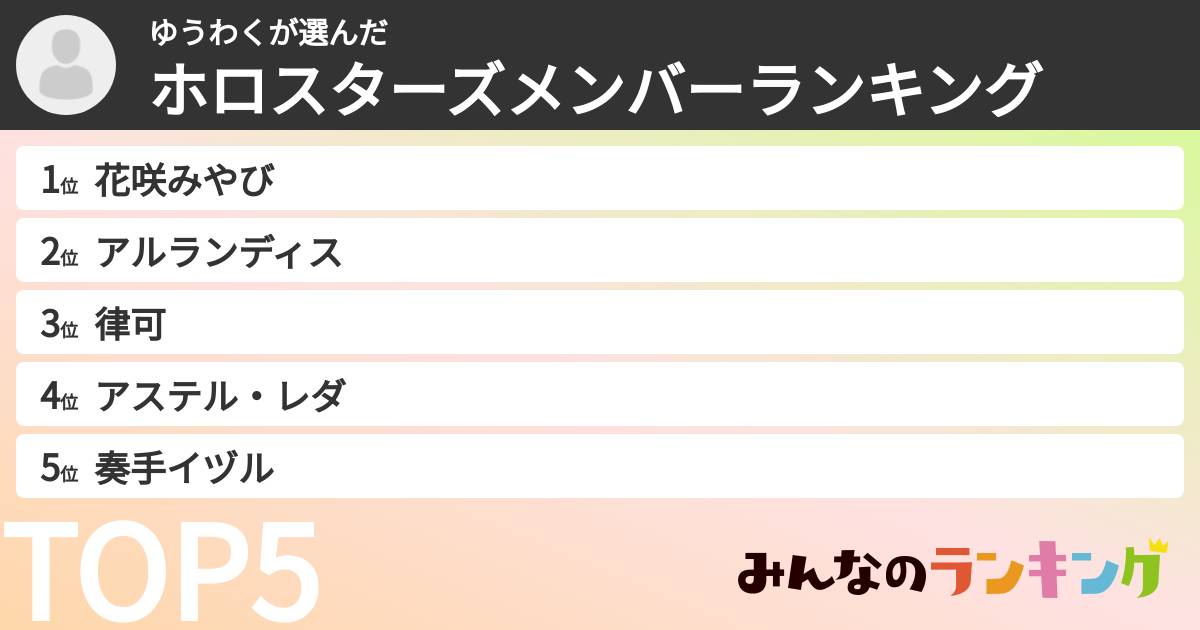 ゆうわくが選んだ
ホロスターズメンバーランキング

1位 花咲みやび
2位 アルランディス
3位 律可
4位 アステル・レダ
5位 奏手イヅル

TOP5

みんなのランキング